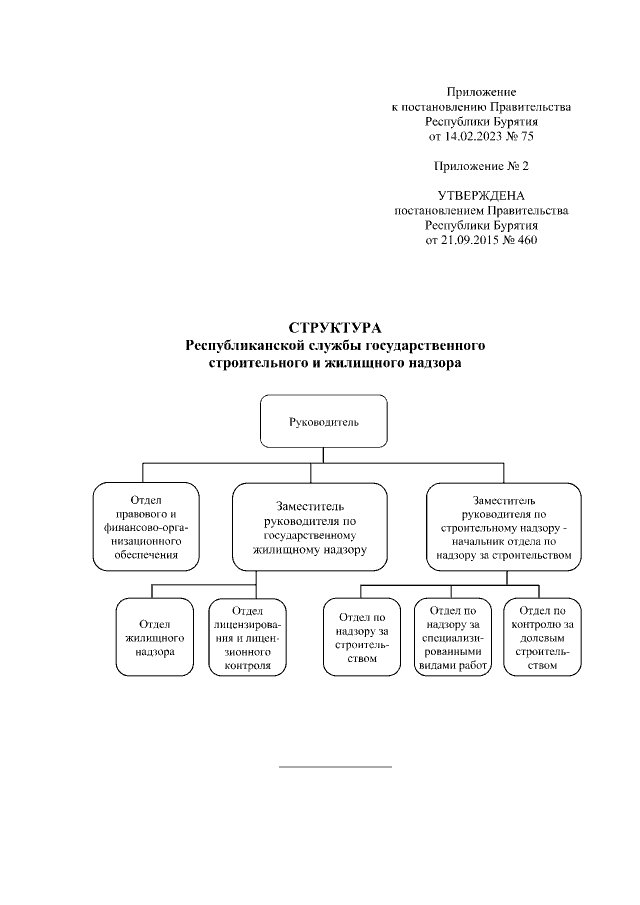 Приложение
к постановлению Правительства
Республики Бурятия
от 14.02.2023 № 75

Приложение № 2

УТВЕРЖДЕНА
постановлением Правительства
Республики Бурятия
от 21.09.2015 № 460

СТРУКТУРА
Республиканской службы государственного
строительного и жилищного надзора

Руководитель

Отдел правового и финансово-организационного обеспечения

Заместитель руководителя по государственному жилищному надзору

Заместитель руководителя по строительному надзору - начальник отдела по надзору за строительством

Отдел жилищного надзора

Отдел лицензирования и лицензионного контроля

Отдел по надзору за строительством

Отдел по надзору за специализированными видами работ

Отдел по контролю за долевым строительством